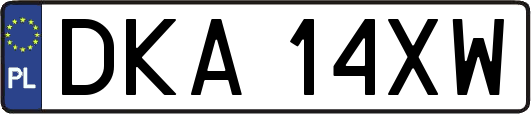 PL

DKA 14XW